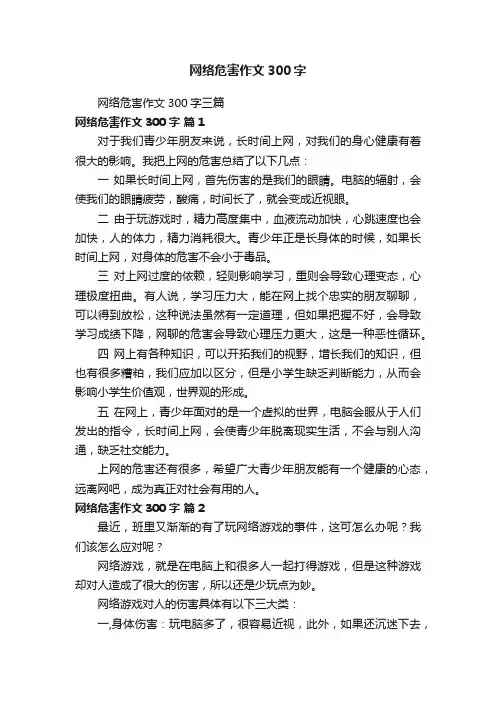 网络危害作文 300 字

网络危害作文 300 字三篇

网络危害作文 300 字 篇 1

对于我们青少年朋友来说，长时间上网，对我们的身心健康有着很大的影响。我把上网的危害总结了以下几点：

一 如果长时间上网，首先伤害的是我们的眼睛。电脑的辐射，会使我们的眼睛疲劳，酸痛，时间长了，就会变成近视眼。

二 由于玩游戏时，精力高度集中，血液流动加快，心跳速度也会加快，人的体力，精力消耗很大。青少年正是长身体的时候，如果长时间上网，对身体的危害不会小于毒品。

三 对上网过度的依赖，轻则影响学习，重则会导致心理变态，心理极度扭曲。有人说，学习压力大，能在网上找个忠实的朋友聊聊，可以得到放松，这种说法虽然有一定道理，但如果把握不好，会导致学习成绩下降，网聊的危害会导致心理压力更大，这是一种恶性循环。

四 网上有各种知识，可以开拓我们的视野，增长我们的知识，但也有很多糟粕，我们应加以区分，但是小学生缺乏判断能力，从而会影响小学生价值观，世界观的形成。

五 在网上，青少年面对的是一个虚拟的世界，电脑会服从于人们发出的指令，长时间上网，会使青少年脱离现实生活，不会与别人沟通，缺乏社交能力。

上网的危害还有很多，希望广大青少年朋友能有一个健康的心态，远离网吧，成为真正对社会有用的人。

网络危害作文 300 字 篇 2

最近，班里又渐渐的有了玩网络游戏的事件，这可怎么办呢？我们该怎么应对呢？

网络游戏，就是在电脑上和很多人一起打得游戏，但是这种游戏却对人造成了很大的伤害，所以还是少玩点为妙。

网络游戏对人的伤害具体有以下三大类：

一,身体伤害：玩电脑多了，很容易近视，此外，如果还沉迷下去，